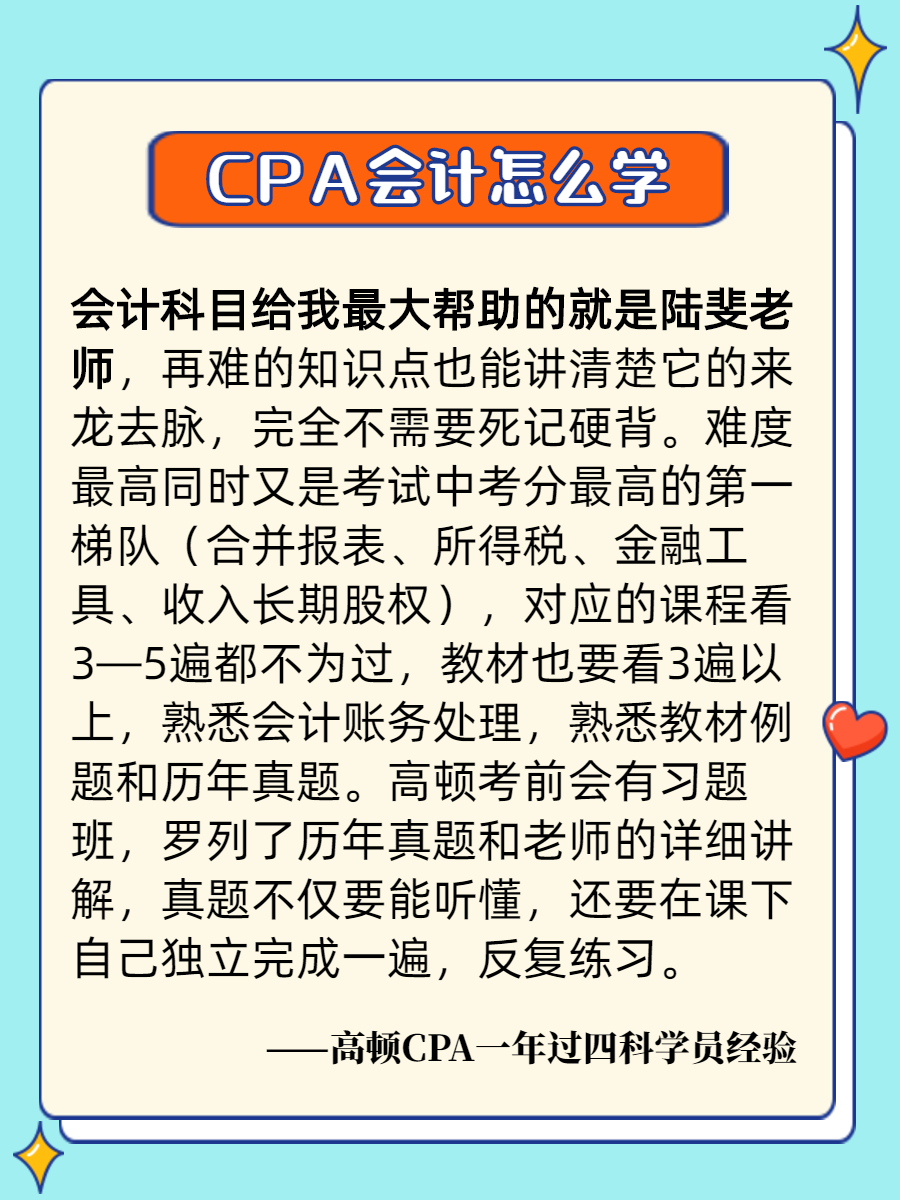 CPA会计怎么学

会计科目给我最大帮助的就是陆斐老师，再难的知识点也能讲清楚它的来龙去脉，完全不需要死记硬背。难度最高同时又是考试中考分最高的第一梯队（合并报表、所得税、金融工具、收入长期股权），对应的课程看3—5遍都不为过，教材也要看3遍以上，熟悉会计账务处理，熟悉教材例题和历年真题。高顿考前会有习题班，罗列了历年真题和老师的详细讲解，真题不仅要能听懂，还要在课下自己独立完成一遍，反复练习。

——高顿CPA一年过四科学员经验